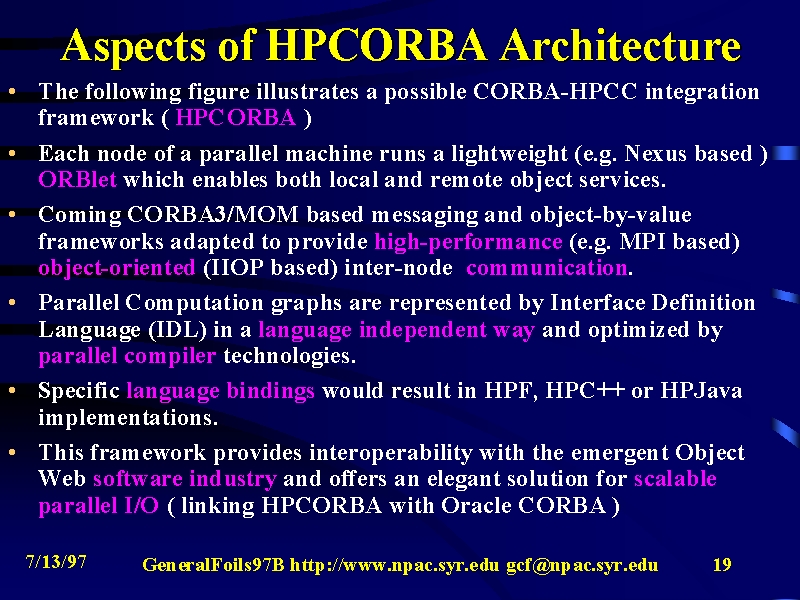 Aspects of HPCORBA Architecture

• The following figure illustrates a possible CORBA-HPCC integration framework ( HPCORBA )

• Each node of a parallel machine runs a lightweight (e.g. Nexus based ) ORBlet which enables both local and remote object services.

• Coming CORBA3/MOM based messaging and object-by-value frameworks adapted to provide high-performance (e.g. MPI based) object-oriented (IIOP based) inter-node communication.

• Parallel Computation graphs are represented by Interface Definition Language (IDL) in a language independent way and optimized by parallel compiler technologies.

• Specific language bindings would result in HPF, HPC++ or HPJava implementations.

• This framework provides interoperability with the emergent Object Web software industry and offers an elegant solution for scalable parallel I/O ( linking HPCORBA with Oracle CORBA )

7/13/97 GeneralFoils97B http://www.npac.syr.edu gcf@npac.syr.edu 19